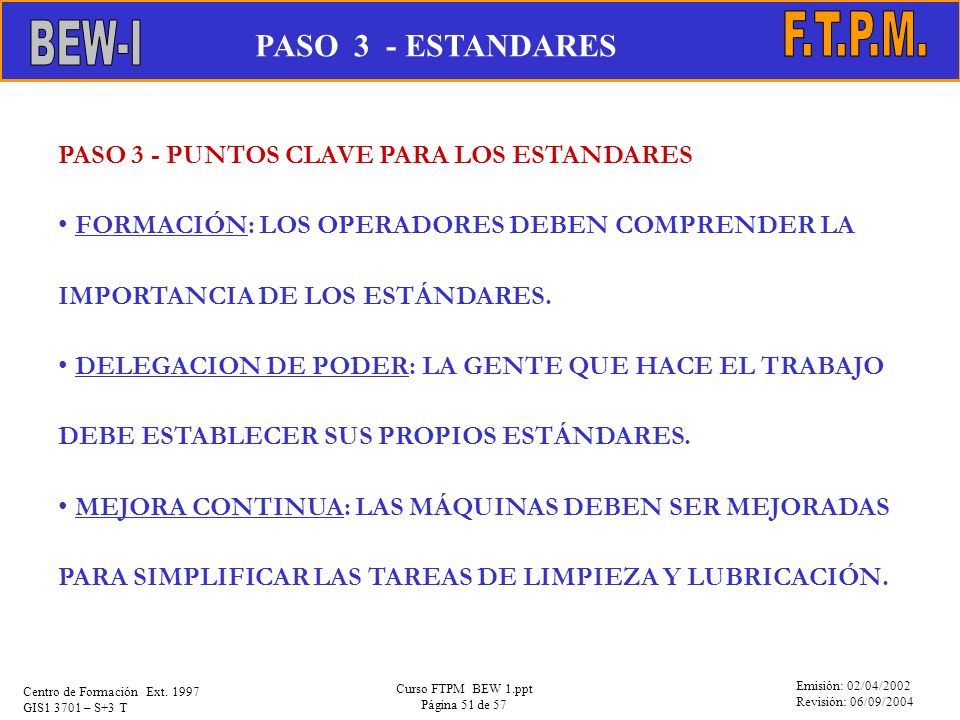 BEW-I

PASO 3 - ESTANDARES

F.T.P.M.

PASO 3 - PUNTOS CLAVE PARA LOS ESTANDARES

• FORMACIÓN: LOS OPERADORES DEBEN COMPRENDER LA IMPORTANCIA DE LOS ESTÁNDARES.

• DELEGACION DE PODER: LA GENTE QUE HACE EL TRABAJO DEBE ESTABLECER SUS PROPIOS ESTÁNDARES.

• MEJORA CONTINUA: LAS MÁQUINAS DEBEN SER MEJORADAS PARA SIMPLIFICAR LAS TAREAS DE LIMPIEZA Y LUBRICACIÓN.

Centro de Formación Ext. 1997
GIS1 3701 – S+3 T

Curso FTPM BEW 1.ppt
Página 51 de 57

Emisión: 02/04/2002
Revisión: 06/09/2004